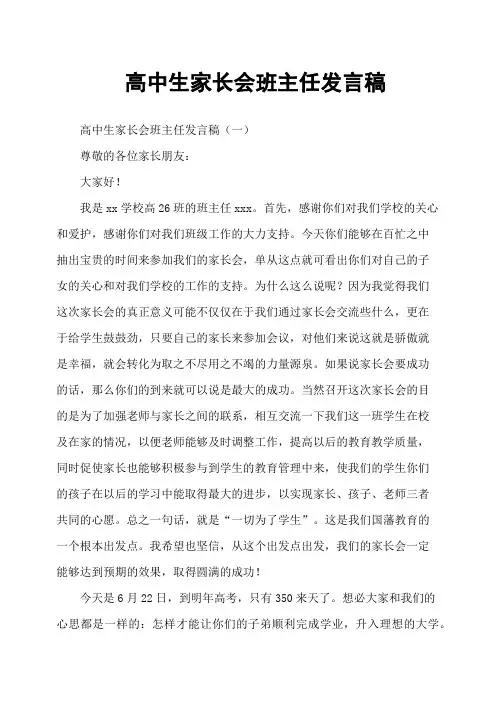 高中生家长会班主任发言稿

高中生家长会班主任发言稿（一）

尊敬的各位家长朋友：

大家好！

我是 xx 学校高 26 班的班主任 xxx。首先，感谢你们对我们学校的关心和爱护，感谢你们对我们班级工作的大力支持。今天你们能够在百忙之中抽出宝贵的时间来参加我们的家长会，单从这点就可看出你们对自己的子女的关心和对我们学校的工作的支持。为什么这么说呢？因为我觉得我们这次家长会的真正意义可能不仅仅在于我们通过家长会交流些什么，更在于给学生鼓鼓劲，只要自己的家长来参加会议，对他们来说这就是骄傲就是幸福，就会转化为取之不尽用之不竭的力量源泉。如果说家长会要成功的话，那么你们的到来就可以说是最大的成功。当然召开这次家长会的目的是为了加强老师与家长之间的联系，相互交流一下我们这一班学生在校及在家的情况，以便老师能够及时调整工作，提高以后的教育教学质量，同时促使家长也能够积极参与到学生的教育管理中来，使我们的学生你们的孩子在以后的学习中能取得最大的进步，以实现家长、孩子、老师三者共同的心愿。总之一句话，就是“一切为了学生”。这是我们国藩教育的一个根本出发点。我希望也坚信，从这个出发点出发，我们的家长会一定能够达到预期的效果，取得圆满的成功！

今天是 6 月 22 日，到明年高考，只有 350 来天了。想必大家和我们的心思都是一样的：怎样才能让你们的子弟顺利完成学业，升入理想的大学。